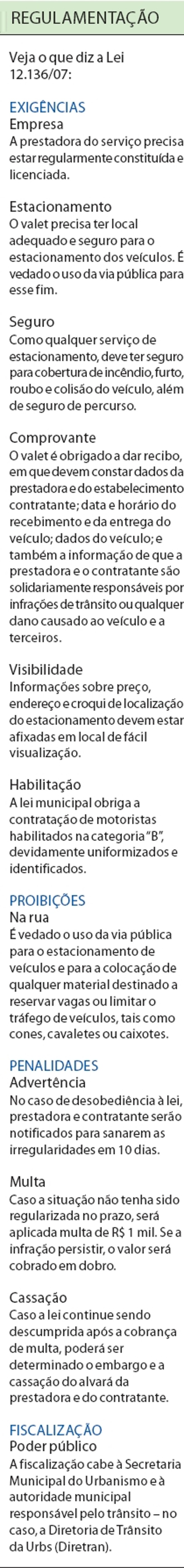 REGULAMENTAÇÃO

Veja o que diz a Lei 12.136/07:

EXIGÊNCIAS
Empresa
A prestadora do serviço precisa estar regularmente constituída e licenciada.

Estacionamento
O valet precisa ter local adequado e seguro para o estacionamento dos veículos. É vedado o uso da via pública para esse fim.

Seguro
Como qualquer serviço de estacionamento, deve ter seguro para cobertura de incêndio, furto, roubo e colisão do veículo, além de seguro de percurso.

Comprovante
O valet é obrigado a dar recibo, em que devem constar dados da prestadora e do estabelecimento contratante; data e horário do recebimento e da entrega do veículo; dados do veículo; e também a informação de que a prestadora e o contratante são solidariamente responsáveis por infrações de trânsito ou qualquer dano causado ao veículo e a terceiros.

Visibilidade
Informações sobre preço, endereço e croqui de localização do estacionamento devem estar afixadas em local de fácil visualização.

Habilitação
A lei municipal obriga a contratação de motoristas habilitados na categoria "B", devidamente uniformizados e identificados.

PROIBIÇÕES
Na rua
É vedado o uso da via pública para o estacionamento de veículos e para a colocação de qualquer material destinado a reservar vagas ou limitar o tráfego de veículos, tais como cones, cavaletes ou caixotes.

PENALIDADES
Advertência
No caso de desobediência à lei, prestadora e contratante serão notificados para sanarem as irregularidades em 10 dias.

Multa
Caso a situação não tenha sido regularizada no prazo, será aplicada multa de R$ 1 mil. Se a infração persistir, o valor será cobrado em dobro.

Cassação
Caso a lei continue sendo descumprida após a cobrança de multa, poderá ser determinado o embargo e a cassação do alvará da prestadora e do contratante.

FISCALIZAÇÃO
Poder público
A fiscalização cabe à Secretaria Municipal do Urbanismo e à autoridade municipal responsável pelo trânsito – no caso, a Diretoria de Trânsito da Urbs (Diretran).